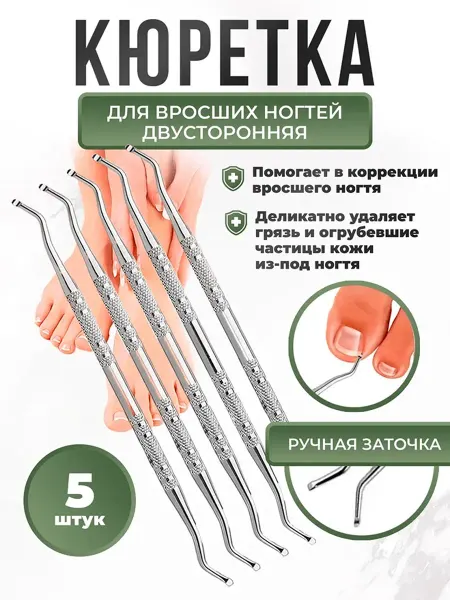 КЮРЕТКА

ДЛЯ ВРОСШИХ НОГТЕЙ
ДВУСТОРОННЯЯ

Помогает в коррекции вросшего ногтя

Деликатно удаляет грязь и огрубевшие частицы кожи из-под ногтя

РУЧНАЯ ЗАТОЧКА

5
штук